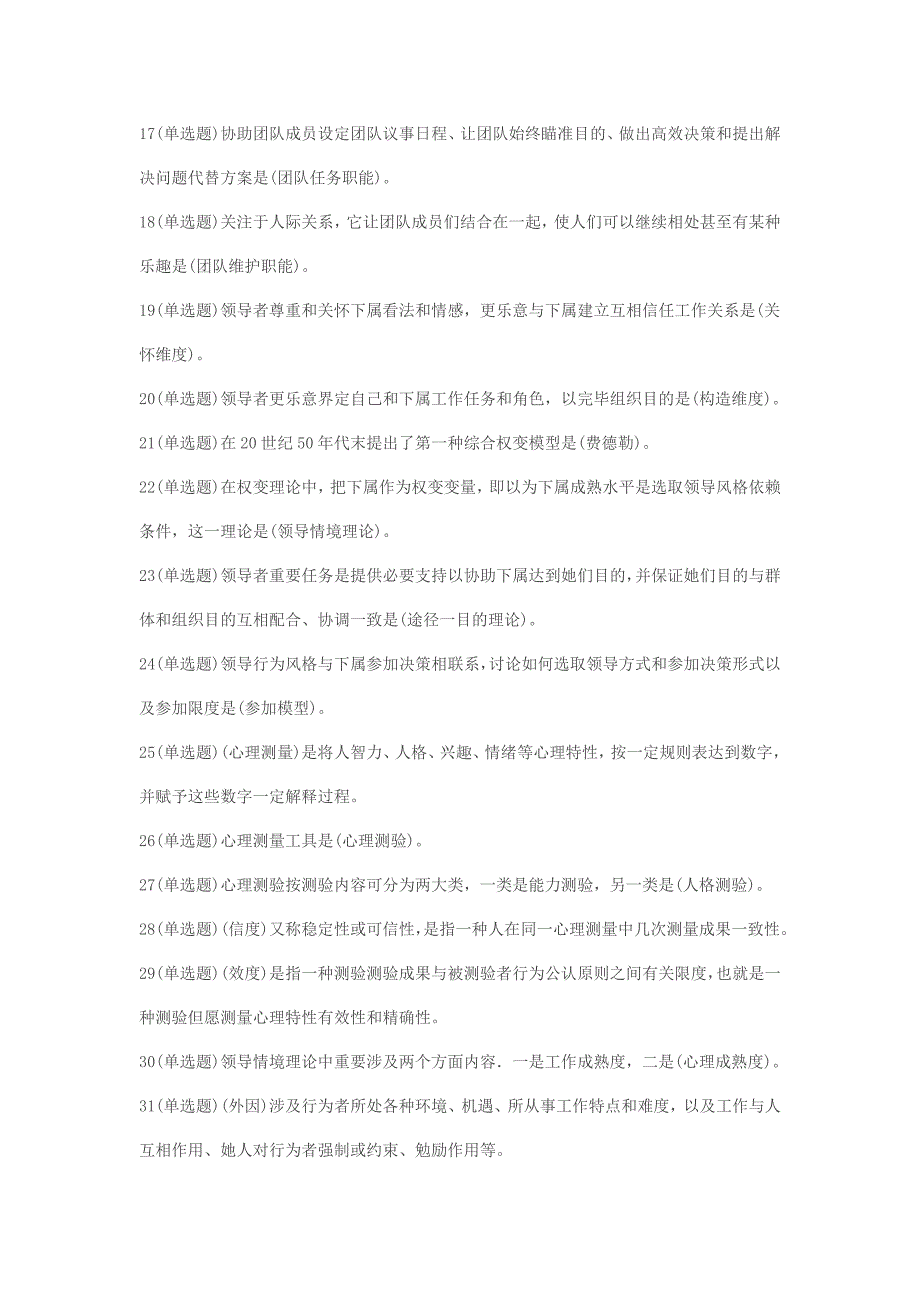 17(单选题)协助团队成员设定团队议事日程、让团队始终瞄准目的、做出高效决策和提出解决问题代替方案是(团队任务职能)。

18(单选题)关注于人际关系，它让团队成员们结合在一起，使人们可以继续相处甚至有某种乐趣是(团队维护职能)。

19(单选题)领导者尊重和关怀下属看法和情感，更乐意与下属建立互相信任工作关系是(关怀维度)。

20(单选题)领导者更乐意界定自己和下属工作任务和角色，以完毕组织目的是(构造维度)。

21(单选题)在20世纪50年代末提出了第一种综合权变模型是(费德勒)。

22(单选题)在权变理论中，把下属作为权变变量，即以为下属成熟水平是选取领导风格依赖条件，这一理论是(领导情境理论)。

23(单选题)领导者重要任务是提供必要支持以协助下属达到她们目的，并保证她们目的与群体和组织目的互相配合、协调一致是(途径一目的理论)。

24(单选题)领导行为风格与下属参加决策相联系，讨论如何选取领导方式和参加决策形式以及参加限度是(参加模型)。

25(单选题)(心理测量)是将人智力、人格、兴趣、情绪等心理特性，按一定规则表达到数字，并赋予这些数字一定解释过程。

26(单选题)心理测量工具是(心理测验)。

27(单选题)心理测验按测验内容可分为两大类，一类是能力测验，另一类是(人格测验)。

28(单选题)(信度)又称稳定性或可信性，是指一种人在同一心理测量中几次测量成果一致性。

29(单选题)(效度)是指一种测验测验成果与被测验者行为公认原则之间有关限度，也就是一种测验但愿测量心理特性有效性和精确性。

30(单选题)领导情境理论中重要涉及两个方面内容．一是工作成熟度，二是(心理成熟度)。

31(单选题)(外因)涉及行为者所处各种环境、机遇、所从事工作特点和难度，以及工作与人互相作用、她人对行为者强制或约束、勉励作用等。